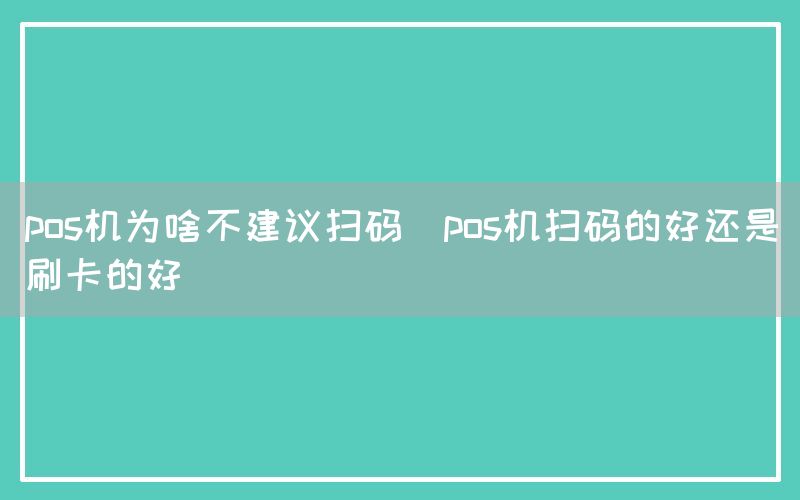 pos机为啥不建议扫码 pos机扫码的好还是刷卡的好